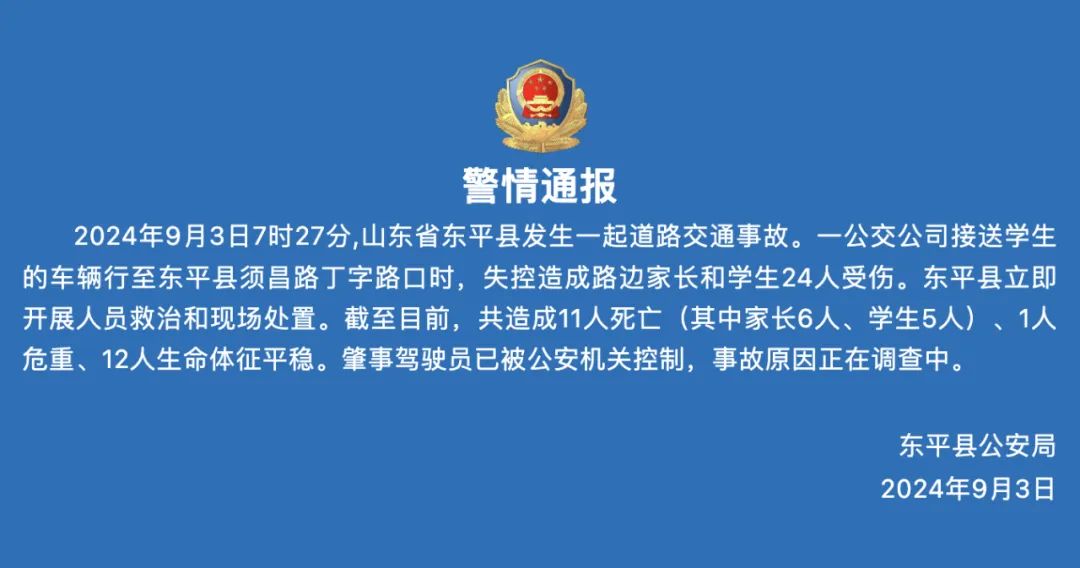 警情通报

2024年9月3日7时27分,山东省东平县发生一起道路交通事故。一公交公司接送学生的车辆行至东平县须昌路丁字路口时，失控造成路边家长和学生24人受伤。东平县立即开展人员救治和现场处置。截至目前，共造成11人死亡（其中家长6人、学生5人）、1人危重、12人生命体征平稳。肇事驾驶员已被公安机关控制，事故原因正在调查中。

东平县公安局
2024年9月3日